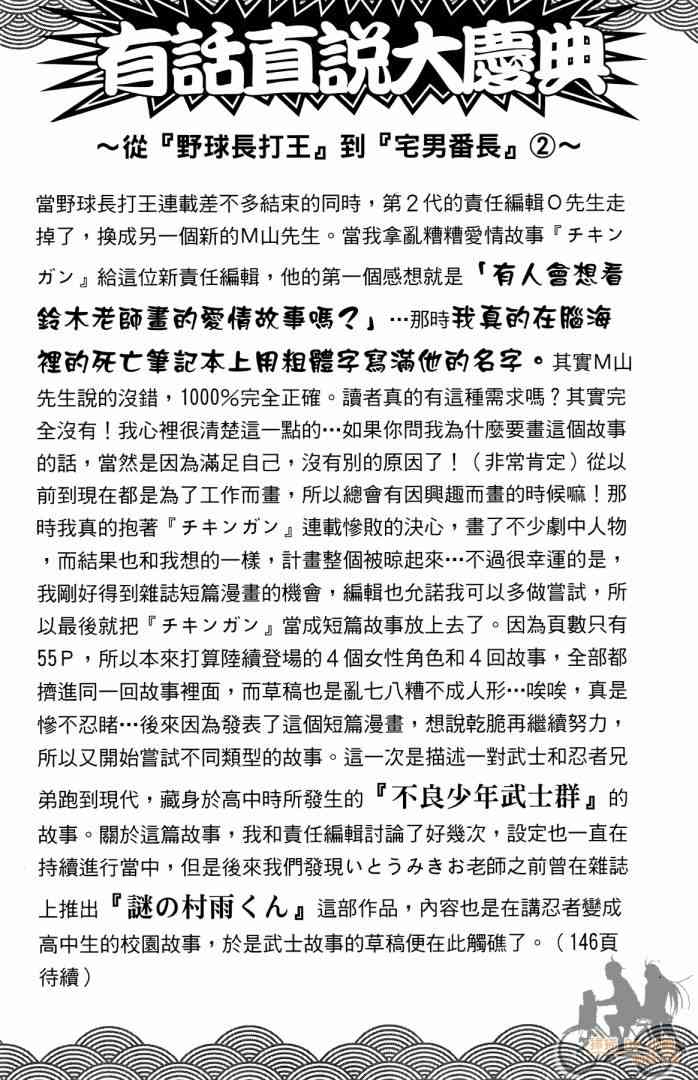 有話直說大慶典

～從『野球長打王』到『宅男番長』②～

當野球長打王連載差不多結束的同時，第２代的責任編輯Ｏ先生走掉了，換成另一個新的Ｍ山先生。當我拿亂糟糟愛情故事『チキンガン』給這位新責任編輯，他的第一個感想就是「有人會想看鈴木老師畫的愛情故事嗎？」…那時我真的在腦海裡的死亡筆記本上用粗體字寫滿他的名字。其實Ｍ山先生說的沒錯，1000％完全正確。讀者真的有這種需求嗎？其實完全沒有！我心裡很清楚這一點的…如果你問我為什麼要畫這個故事的話，當然是因為滿足自己，沒有別的原因了！（非常肯定）從以前到現在都是為了工作而畫，所以總會有因興趣而畫的時候嘛！那時我真的抱著『チキンガン』連載慘敗的決心，畫了不少劇中人物，而結果也和我想的一樣，計畫整個被晾起來…不過很幸運的是，我剛好得到雜誌短篇漫畫的機會，編輯也允諾我可以多做嘗試，所以最後就把『チキンガン』當成短篇故事放上去了。因為頁數只有55Ｐ，所以本來打算陸續登場的４個女性角色和４回故事，全部都擠進同一回故事裡面，而草稿也是亂七八糟不成人形…唉唉，真是慘不忍睹…後來因為發表了這個短篇漫畫，想說乾脆再繼續努力，所以又開始嘗試不同類型的故事。這一次是描述一對武士和忍者兄弟跑到現代，藏身於高中時所發生的『不良少年武士群』的故事。關於這篇故事，我和責任編輯討論了好幾次，設定也一直在持續進行當中，但是後來我們發現いとうみきお老師之前曾在雜誌上推出『謎の村雨くん』這部作品，內容也是在講忍者變成高中生的校園故事，於是武士故事的草稿便在此觸礁了。（146頁待續）